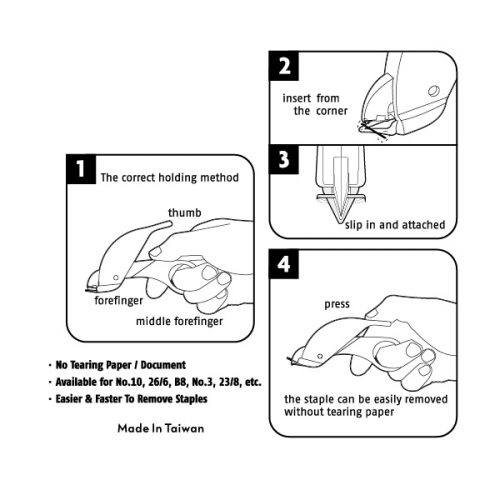 1
The correct holding method

thumb

forefinger

middle forefinger

2
insert from the corner

3
slip in and attached

4
press

the staple can be easily removed without tearing paper

· No Tearing Paper / Document
· Available for No.10, 26/6, B8, No.3, 23/8, etc.
· Easier & Faster To Remove Staples

Made In Taiwan